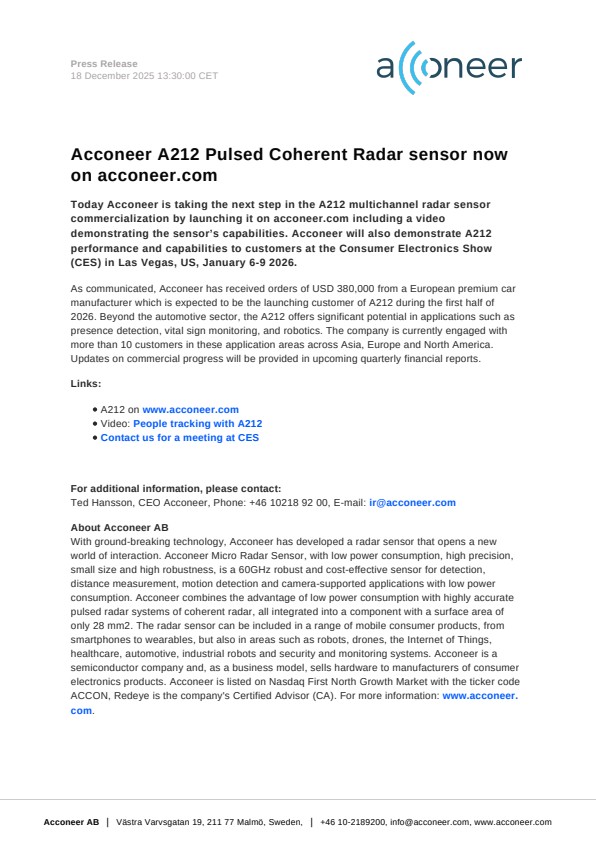 Press Release
18 December 2025 13:30:00 CET

acconeer

Acconeer A212 Pulsed Coherent Radar sensor now on acconeer.com

Today Acconeer is taking the next step in the A212 multichannel radar sensor commercialization by launching it on acconeer.com including a video demonstrating the sensor's capabilities. Acconeer will also demonstrate A212 performance and capabilities to customers at the Consumer Electronics Show (CES) in Las Vegas, US, January 6-9 2026.

As communicated, Acconeer has received orders of USD 380,000 from a European premium car manufacturer which is expected to be the launching customer of A212 during the first half of 2026. Beyond the automotive sector, the A212 offers significant potential in applications such as presence detection, vital sign monitoring, and robotics. The company is currently engaged with more than 10 customers in these application areas across Asia, Europe and North America. Updates on commercial progress will be provided in upcoming quarterly financial reports.

Links:

• A212 on www.acconeer.com
• Video: People tracking with A212
• Contact us for a meeting at CES

For additional information, please contact:
Ted Hansson, CEO Acconeer, Phone: +46 10218 92 00, E-mail: ir@acconeer.com

About Acconeer AB
With ground-breaking technology, Acconeer has developed a radar sensor that opens a new world of interaction. Acconeer Micro Radar Sensor, with low power consumption, high precision, small size and high robustness, is a 60GHz robust and cost-effective sensor for detection, distance measurement, motion detection and camera-supported applications with low power consumption. Acconeer combines the advantage of low power consumption with highly accurate pulsed radar systems of coherent radar, all integrated into a component with a surface area of only 28 mm2. The radar sensor can be included in a range of mobile consumer products, from smartphones to wearables, but also in areas such as robots, drones, the Internet of Things, healthcare, automotive, industrial robots and security and monitoring systems. Acconeer is a semiconductor company and, as a business model, sells hardware to manufacturers of consumer electronics products. Acconeer is listed on Nasdaq First North Growth Market with the ticker code ACCON, Redeye is the company's Certified Advisor (CA). For more information: www.acconeer.com.

Acconeer AB | Västra Varvsgatan 19, 211 77 Malmö, Sweden, | +46 10-2189200, info@acconeer.com, www.acconeer.com